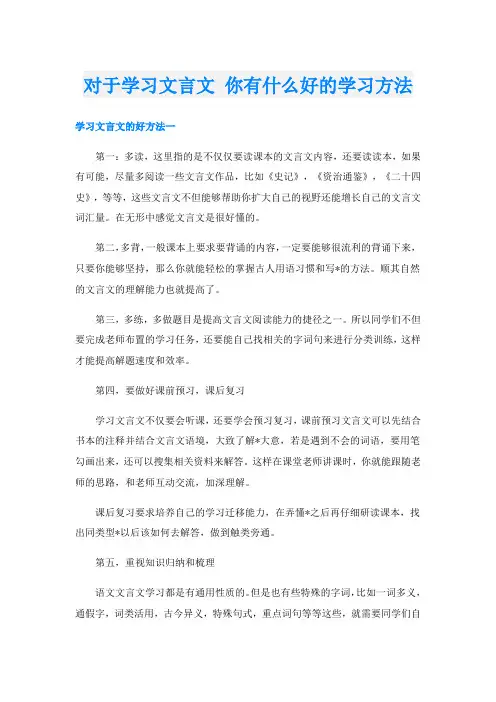 对于学习文言文 你有什么好的学习方法

学习文言文的好方法一

第一：多读，这里指的是不仅仅要读课本的文言文内容，还要读读本，如果有可能，尽量多阅读一些文言文作品，比如《史记》，《资治通鉴》，《二十四史》，等等，这些文言文不但能够帮助你扩大自己的视野还能增长自己的文言文词汇量。在无形中感觉文言文是很好懂的。

第二，多背，一般课本上要求要背诵的内容，一定要能够很流利的背诵下来，只要你能够坚持，那么你就能轻松的掌握古人用语习惯和写*的方法。顺其自然的文言文的理解能力也就提高了。

第三，多练，多做题目是提高文言文阅读能力的捷径之一。所以同学们不但要完成老师布置的学习任务，还要能自己找相关的字词句来进行分类训练，这样才能提高解题速度和效率。

第四，要做好课前预习，课后复习

学习文言文不仅要会听课，还要学会预习复习，课前预习文言文可以先结合书本的注释并结合文言文语境，大致了解*大意，若是遇到不会的词语，要用笔勾画出来，还可以搜集相关资料来解答。这样在课堂老师讲课时，你就能跟随老师的思路，和老师互动交流，加深理解。

课后复习要求培养自己的学习迁移能力，在弄懂*之后再仔细研读课本，找出同类型*以后该如何去解答，做到触类旁通。

第五，重视知识归纳和梳理

语文文言文学习都是有通用性质的。但是也有些特殊的字词，比如一词多义，通假字，词类活用，古今异义，特殊句式，重点词句等等这些，就需要同学们自